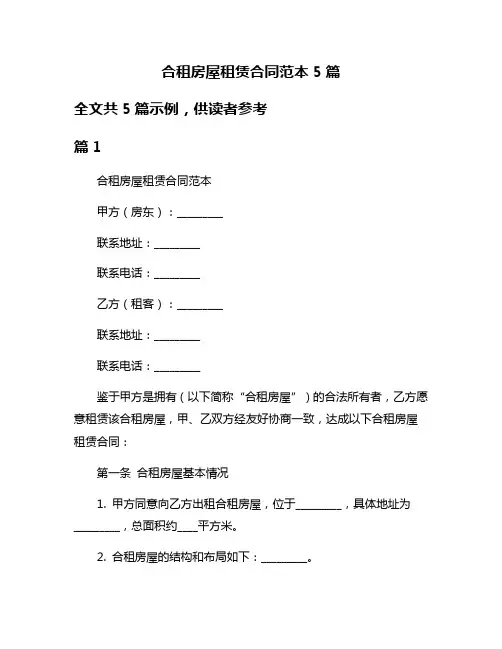 合租房屋租赁合同范本 5 篇

全文共 5 篇示例，供读者参考

篇 1

合租房屋租赁合同范本

甲方（房东）：________

联系地址：________

联系电话：________

乙方（租客）：________

联系地址：________

联系电话：________

鉴于甲方是拥有（以下简称“合租房屋”）的合法所有者，乙方愿意租赁该合租房屋，甲、乙双方经友好协商一致，达成以下合租房屋租赁合同：

第一条 合租房屋基本情况

1. 甲方同意向乙方出租合租房屋，位于________，具体地址为________，总面积约____平方米。

2. 合租房屋的结构和布局如下：________。